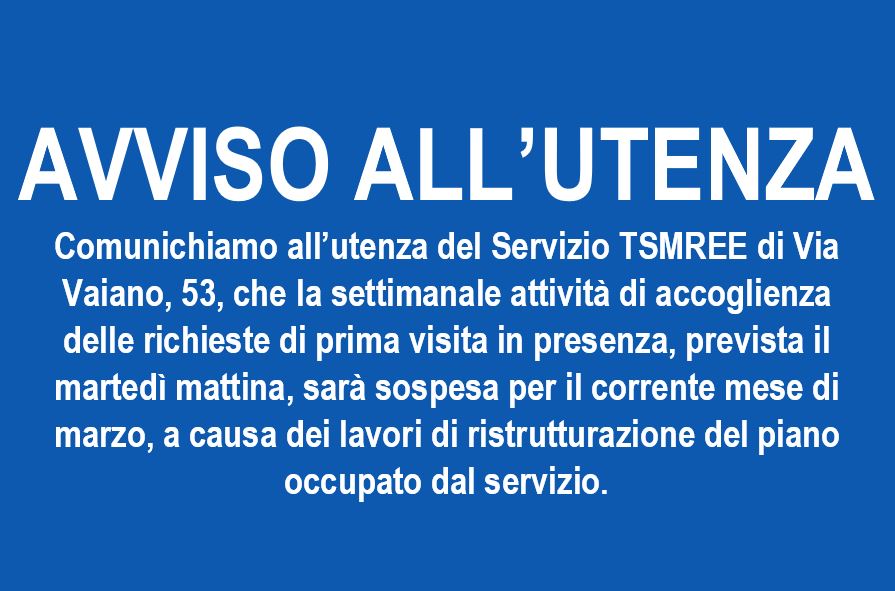 AVVISO ALL’UTENZA

Comunichiamo all’utenza del Servizio TSMREE di Via Vaiano, 53, che la settimanale attività di accoglienza delle richieste di prima visita in presenza, prevista il martedì mattina, sarà sospesa per il corrente mese di marzo, a causa dei lavori di ristrutturazione del piano occupato dal servizio.